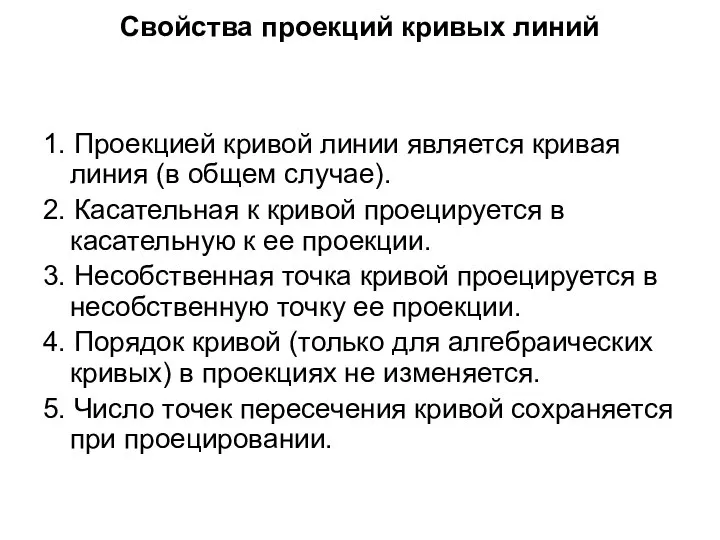 Свойства проекций кривых линий

1. Проекцией кривой линии является кривая линия (в общем случае).

2. Касательная к кривой проецируется в касательную к ее проекции.

3. Несобственная точка кривой проецируется в несобственную точку ее проекции.

4. Порядок кривой (только для алгебраических кривых) в проекциях не изменяется.

5. Число точек пересечения кривой сохраняется при проецировании.